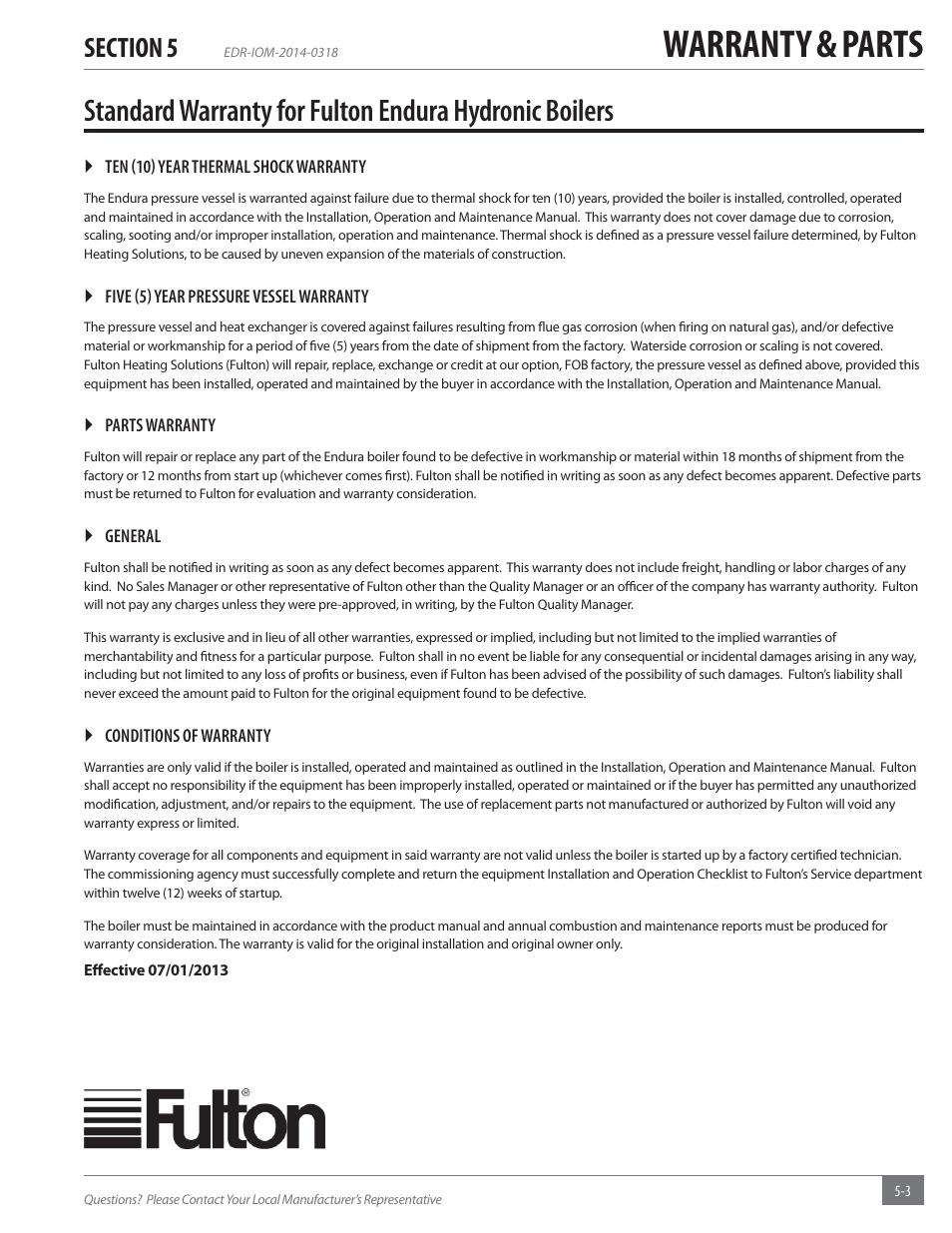 SECTION 5 EDR-IOM-2014-0318 WARRANTY & PARTS

Standard Warranty for Fulton Endura Hydronic Boilers

TEN (10) YEAR THERMAL SHOCK WARRANTY

The Endura pressure vessel is warranted against failure due to thermal shock for ten (10) years, provided the boiler is installed, controlled, operated and maintained in accordance with the Installation, Operation and Maintenance Manual. This warranty does not cover damage due to corrosion, scaling, sooting and/or improper installation, operation and maintenance. Thermal shock is defined as a pressure vessel failure determined, by Fulton Heating Solutions, to be caused by uneven expansion of the materials of construction.

FIVE (5) YEAR PRESSURE VESSEL WARRANTY

The pressure vessel and heat exchanger is covered against failures resulting from flue gas corrosion (when firing on natural gas), and/or defective material or workmanship for a period of five (5) years from the date of shipment from the factory. Waterside corrosion or scaling is not covered. Fulton Heating Solutions (Fulton) will repair, replace, exchange or credit at our option, FOB factory, the pressure vessel as defined above, provided this equipment has been installed, operated and maintained by the buyer in accordance with the Installation, Operation and Maintenance Manual.

PARTS WARRANTY

Fulton will repair or replace any part of the Endura boiler found to be defective in workmanship or material within 18 months of shipment from the factory or 12 months from start up (whichever comes first). Fulton shall be notified in writing as soon as any defect becomes apparent. Defective parts must be returned to Fulton for evaluation and warranty consideration.

GENERAL

Fulton shall be notified in writing as soon as any defect becomes apparent. This warranty does not include freight, handling or labor charges of any kind. No Sales Manager or other representative of Fulton other than the Quality Manager or an officer of the company has warranty authority. Fulton will not pay any charges unless they were pre-approved, in writing, by the Fulton Quality Manager.

This warranty is exclusive and in lieu of all other warranties, expressed or implied, including but not limited to the implied warranties of merchantability and fitness for a particular purpose. Fulton shall in no event be liable for any consequential or incidental damages arising in any way, including but not limited to any loss of profits or business, even if Fulton has been advised of the possibility of such damages. Fulton's liability shall never exceed the amount paid to Fulton for the original equipment found to be defective.

CONDITIONS OF WARRANTY

Warranties are only valid if the boiler is installed, operated and maintained as outlined in the Installation, Operation and Maintenance Manual. Fulton shall accept no responsibility if the equipment has been improperly installed, operated or maintained or if the buyer has permitted any unauthorized modification, adjustment, and/or repairs to the equipment. The use of replacement parts not manufactured or authorized by Fulton will void any warranty express or limited.

Warranty coverage for all components and equipment in said warranty are not valid unless the boiler is started up by a factory certified technician. The commissioning agency must successfully complete and return the equipment Installation and Operation Checklist to Fulton's Service department within twelve (12) weeks of startup.

The boiler must be maintained in accordance with the product manual and annual combustion and maintenance reports must be produced for warranty consideration. The warranty is valid for the original installation and original owner only.

Effective 07/01/2013

Fulton®

Questions? Please Contact Your Local Manufacturer's Representative

5-3